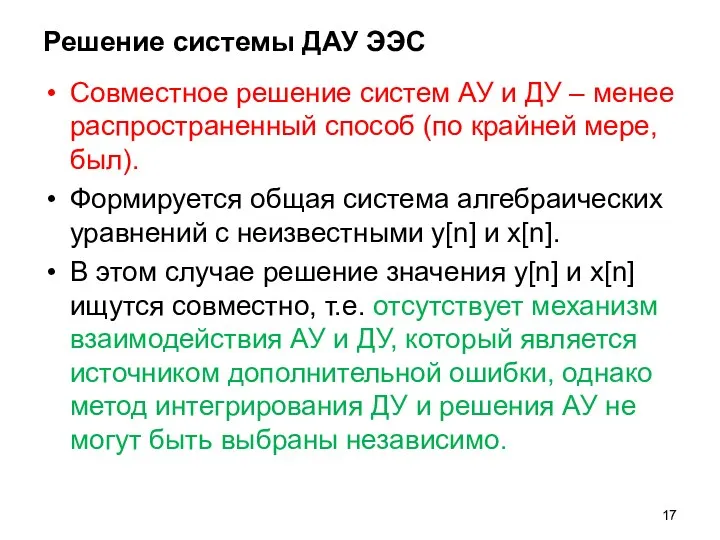 Решение системы ДАУ ЭЭС

• Совместное решение систем АУ и ДУ – менее распространенный способ (по крайней мере, был).

• Формируется общая система алгебраических уравнений с неизвестными y[n] и x[n].

• В этом случае решение значения y[n] и x[n] ищутся совместно, т.е. отсутствует механизм взаимодействия АУ и ДУ, который является источником дополнительной ошибки, однако метод интегрирования ДУ и решения АУ не могут быть выбраны независимо.

17